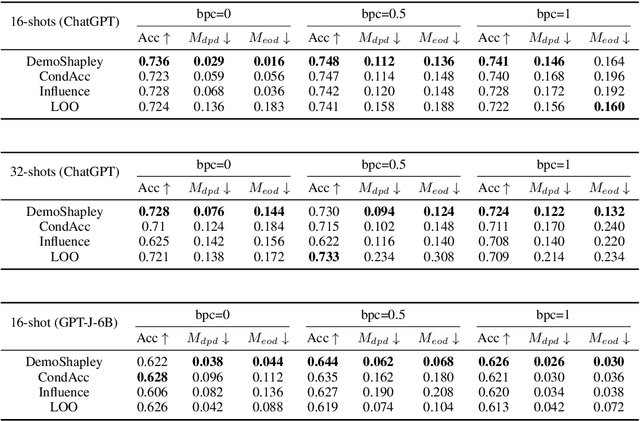 | 16-shots (ChatGPT) | bpc=0 | | | bpc=0.5 | | | bpc=1 | | |
|---|---|---|---|---|---|---|---|---|---|
| | Acc $\uparrow$ | $M_{dpd} \downarrow$ | $M_{eod} \downarrow$ | Acc $\uparrow$ | $M_{dpd} \downarrow$ | $M_{eod} \downarrow$ | Acc $\uparrow$ | $M_{dpd} \downarrow$ | $M_{eod} \downarrow$ |
| DemoShapley | **0.736** | **0.029** | **0.016** | **0.748** | **0.112** | **0.136** | **0.741** | **0.146** | 0.164 |
| CondAcc | 0.723 | 0.059 | 0.056 | 0.747 | 0.114 | 0.148 | 0.740 | 0.168 | 0.196 |
| Influence | 0.728 | 0.068 | 0.036 | 0.742 | 0.120 | 0.148 | 0.728 | 0.172 | 0.192 |
| LOO | 0.724 | 0.136 | 0.183 | 0.741 | 0.158 | 0.188 | 0.722 | 0.156 | **0.160** |

| 32-shots (ChatGPT) | bpc=0 | | | bpc=0.5 | | | bpc=1 | | |
|---|---|---|---|---|---|---|---|---|---|
| | Acc $\uparrow$ | $M_{dpd} \downarrow$ | $M_{eod} \downarrow$ | Acc $\uparrow$ | $M_{dpd} \downarrow$ | $M_{eod} \downarrow$ | Acc $\uparrow$ | $M_{dpd} \downarrow$ | $M_{eod} \downarrow$ |
| DemoShapley | **0.728** | **0.076** | **0.144** | 0.730 | **0.094** | **0.124** | **0.724** | **0.122** | **0.132** |
| CondAcc | 0.71 | 0.124 | 0.184 | 0.715 | 0.102 | 0.148 | 0.711 | 0.170 | 0.240 |
| Influence | 0.625 | 0.142 | 0.156 | 0.622 | 0.116 | 0.140 | 0.708 | 0.140 | 0.220 |
| LOO | 0.721 | 0.138 | 0.172 | **0.733** | 0.234 | 0.308 | 0.709 | 0.214 | 0.234 |

| 16-shot (GPT-J-6B) | bpc=0 | | | bpc=0.5 | | | bpc=1 | | |
|---|---|---|---|---|---|---|---|---|---|
| | Acc $\uparrow$ | $M_{dpd} \downarrow$ | $M_{eod} \downarrow$ | Acc $\uparrow$ | $M_{dpd} \downarrow$ | $M_{eod} \downarrow$ | Acc $\uparrow$ | $M_{dpd} \downarrow$ | $M_{eod} \downarrow$ |
| DemoShapley | 0.622 | **0.038** | **0.044** | **0.644** | **0.062** | **0.068** | **0.626** | **0.026** | **0.030** |
| CondAcc | **0.628** | 0.096 | 0.112 | 0.635 | 0.162 | 0.180 | 0.621 | 0.030 | 0.036 |
| Influence | 0.606 | 0.082 | 0.136 | 0.627 | 0.190 | 0.208 | 0.620 | 0.034 | 0.038 |
| LOO | 0.626 | 0.042 | 0.088 | 0.619 | 0.074 | 0.104 | 0.613 | 0.042 | 0.072 |